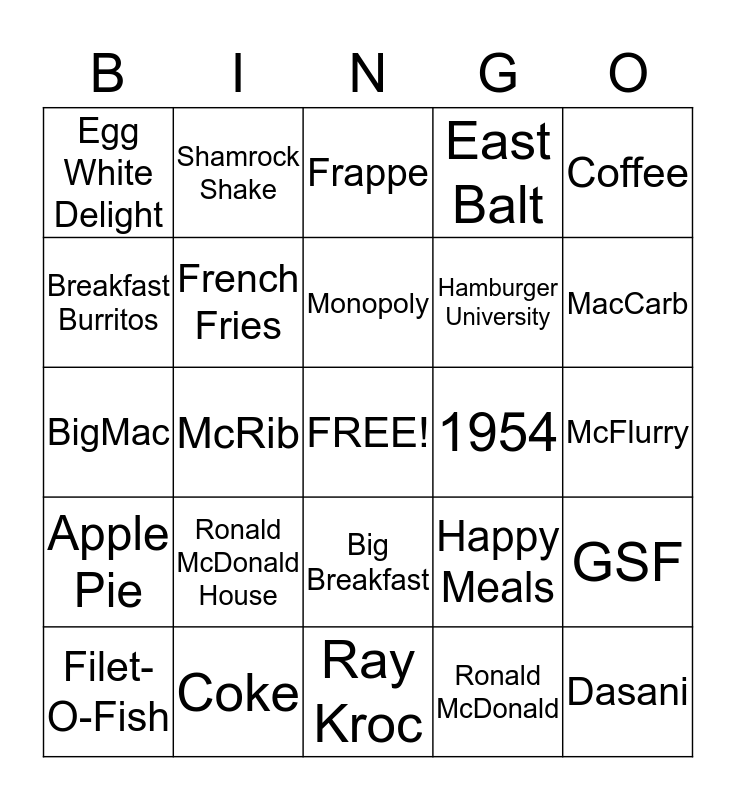 | B | I | N | G | O |
|---|---|---|---|---|
| Egg White Delight | Shamrock Shake | Frappe | East Balt | Coffee |
| Breakfast Burritos | French Fries | Monopoly | Hamburger University | MacCarb |
| BigMac | McRib | FREE! | 1954 | McFlurry |
| Apple Pie | Ronald McDonald House | Big Breakfast | Happy Meals | GSF |
| Filet-O-Fish | Coke | Ray Kroc | Ronald McDonald | Dasani |